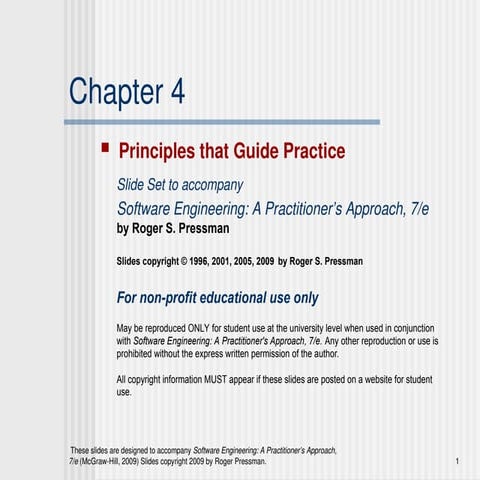 Chapter 4

Principles that Guide Practice

Slide Set to accompany

Software Engineering: A Practitioner's Approach, 7/e

by Roger S. Pressman

Slides copyright © 1996, 2001, 2005, 2009 by Roger S. Pressman

For non-profit educational use only

May be reproduced ONLY for student use at the university level when used in conjunction with Software Engineering: A Practitioner's Approach, 7/e. Any other reproduction or use is prohibited without the express written permission of the author.

All copyright information MUST appear if these slides are posted on a website for student use.

These slides are designed to accompany Software Engineering: A Practitioner's Approach, 7/e (McGraw-Hill, 2009) Slides copyright 2009 by Roger Pressman.

1